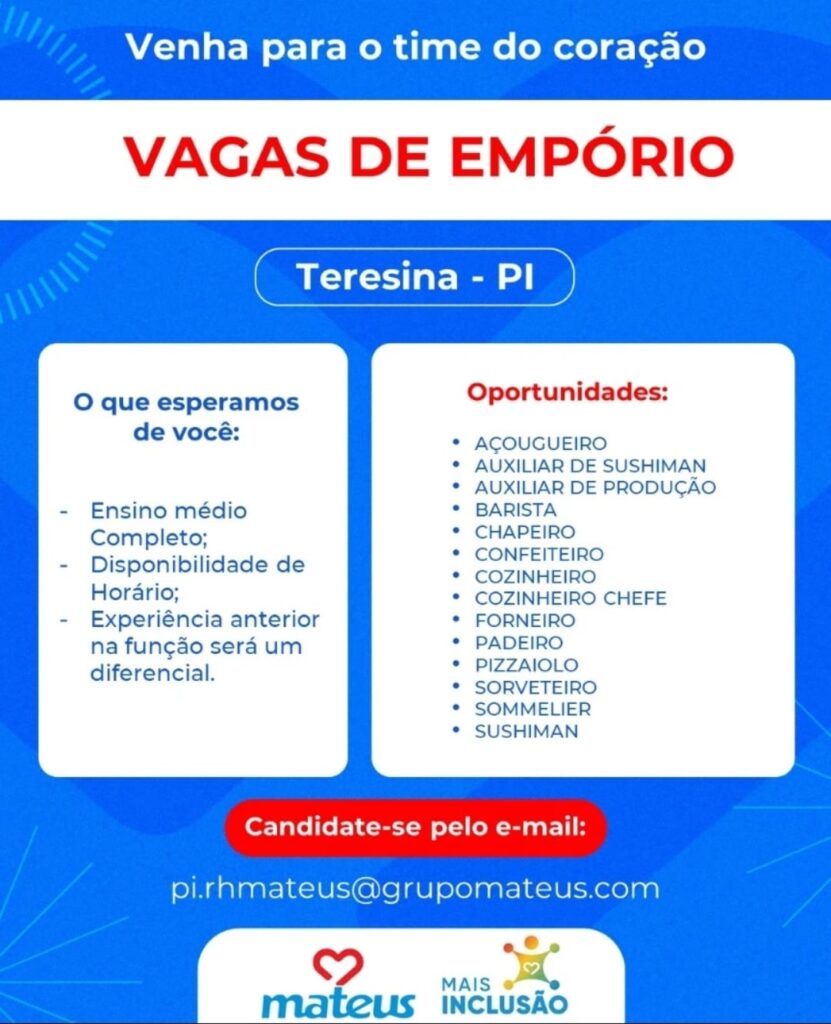 Venha para o time do coração

VAGAS DE EMPÓRIO

Teresina - PI

O que esperamos de você:

- Ensino médio Completo;
- Disponibilidade de Horário;
- Experiência anterior na função será um diferencial.

Oportunidades:

• AÇOUGUEIRO
• AUXILIAR DE SUSHIMAN
• AUXILIAR DE PRODUÇÃO
• BARISTA
• CHAPEIRO
• CONFEITEIRO
• COZINHEIRO
• COZINHEIRO CHEFE
• FORNEIRO
• PADEIRO
• PIZZAIOLO
• SORVETEIRO
• SOMMELIER
• SUSHIMAN

Candidate-se pelo e-mail:

pi.rhmateus@grupomateus.com

mateus

MAIS INCLUSÃO